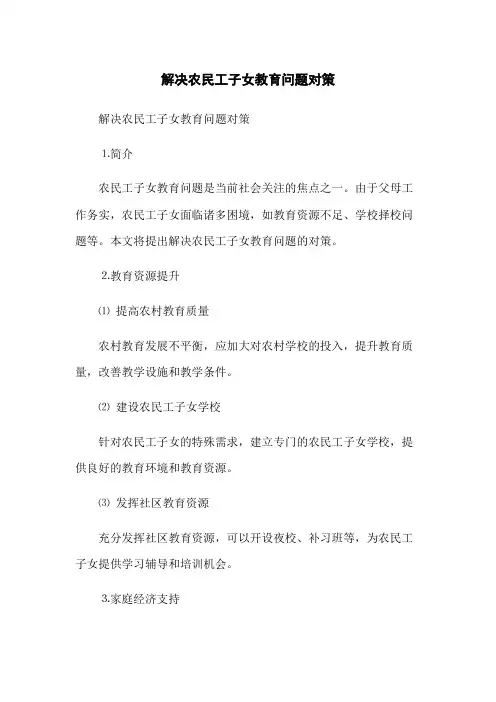 解决农民工子女教育问题对策

解决农民工子女教育问题对策

1.简介

农民工子女教育问题是当前社会关注的焦点之一。由于父母工作务实，农民工子女面临诸多困境，如教育资源不足、学校择校问题等。本文将提出解决农民工子女教育问题的对策。

2.教育资源提升

⑴ 提高农村教育质量

农村教育发展不平衡，应加大对农村学校的投入，提升教育质量，改善教学设施和教学条件。

⑵ 建设农民工子女学校

针对农民工子女的特殊需求，建立专门的农民工子女学校，提供良好的教育环境和教育资源。

⑶ 发挥社区教育资源

充分发挥社区教育资源，可以开设夜校、补习班等，为农民工子女提供学习辅导和培训机会。

3.家庭经济支持